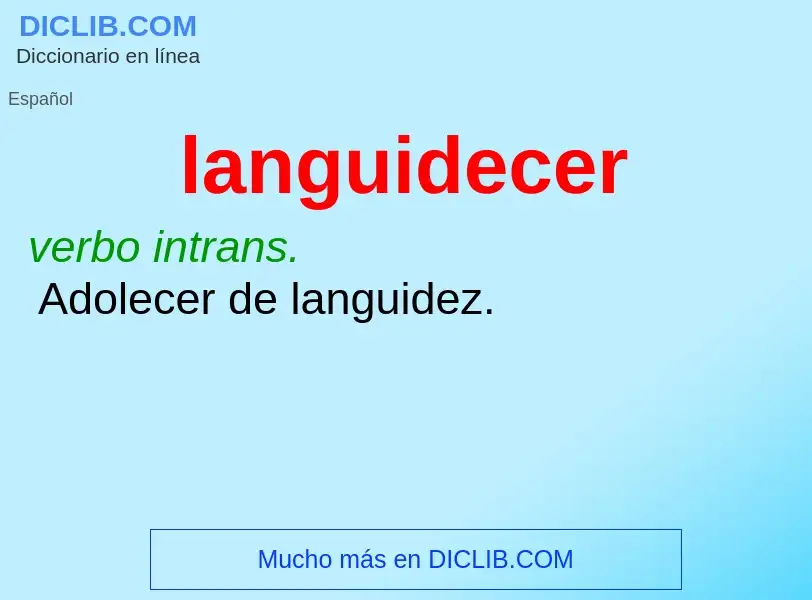 DICLIB.COM
Diccionario en línea

Español

languidecer

verbo intrans.
Adolecer de languidez.

Mucho más en DICLIB.COM